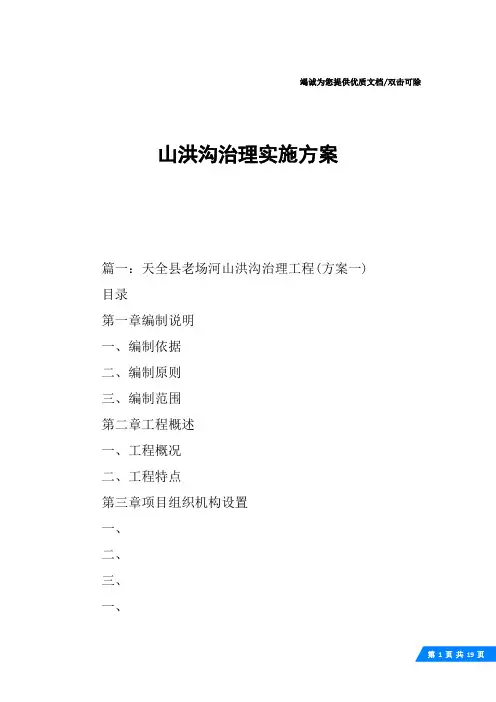 竭诚为您提供优质文档/双击可除

山洪沟治理实施方案

篇一：天全县老场河山洪沟治理工程(方案一)

目录

第一章编制说明

一、编制依据

二、编制原则

三、编制范围

第二章工程概述

一、工程概况

二、工程特点

第三章项目组织机构设置

一、

二、

三、

一、

第 1 页 共 19 页